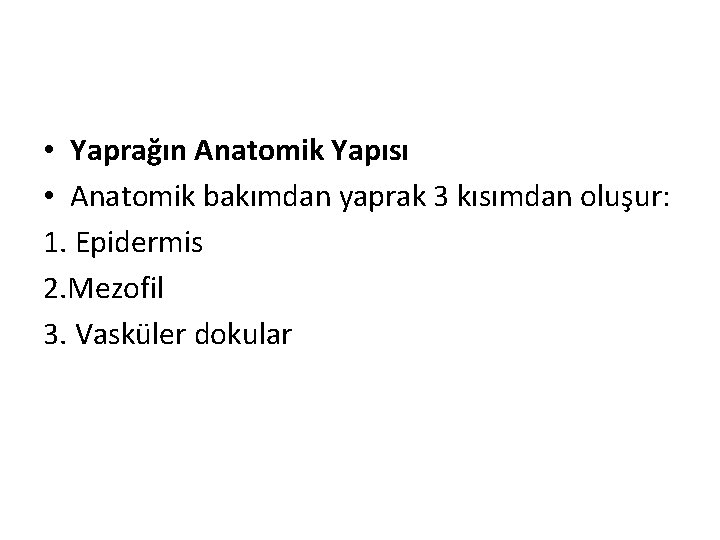 • Yaprağın Anatomik Yapısı
• Anatomik bakımdan yaprak 3 kısımdan oluşur:
1. Epidermis
2.Mezofil
3. Vasküler dokular